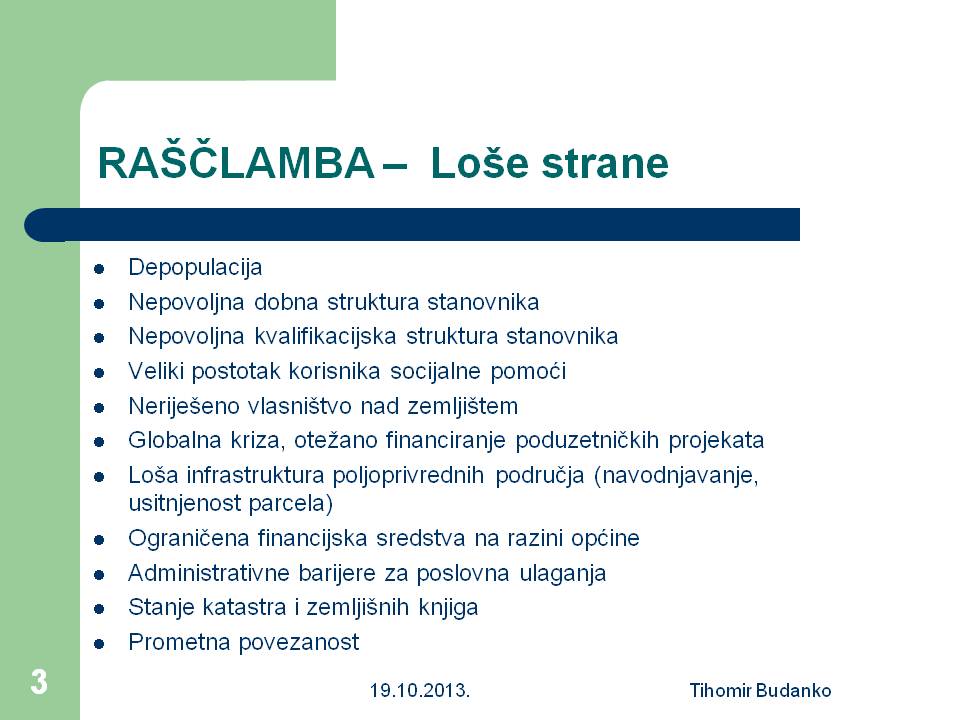 RAŠČLAMBA – Loše strane

- Depopulacija
- Nepovoljna dobna struktura stanovnika
- Nepovoljna kvalifikacijska struktura stanovnika
- Veliki postotak korisnika socijalne pomoći
- Neriješeno vlasništvo nad zemljištem
- Globalna kriza, otežano financiranje poduzetničkih projekata
- Loša infrastruktura poljoprivrednih područja (navodnjavanje, usitnjenost parcela)
- Ograničena financijska sredstva na razini općine
- Administrativne barijere za poslovna ulaganja
- Stanje katastra i zemljišnih knjiga
- Prometna povezanost

3

19.10.2013.

Tihomir Budanko